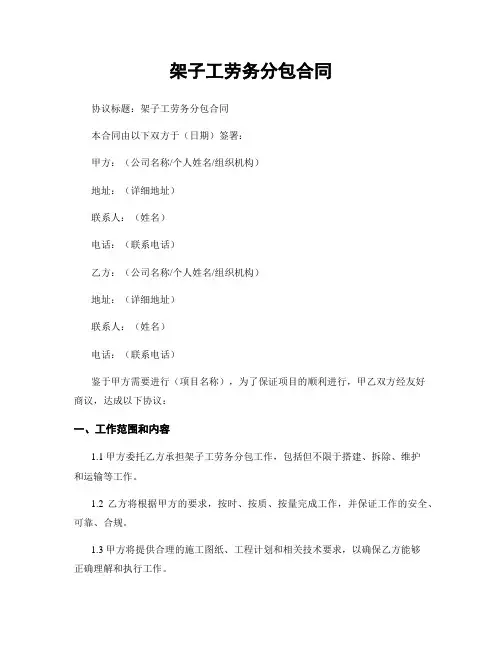 架子工劳务分包合同

协议标题：架子工劳务分包合同

本合同由以下双方于（日期）签署：

甲方：（公司名称/个人姓名/组织机构）

地址：（详细地址）

联系人：（姓名）

电话：（联系电话）

乙方：（公司名称/个人姓名/组织机构）

地址：（详细地址）

联系人：（姓名）

电话：（联系电话）

鉴于甲方需要进行（项目名称），为了保证项目的顺利进行，甲乙双方经友好商议，达成以下协议：

一、工作范围和内容

1.1 甲方委托乙方承担架子工劳务分包工作，包括但不限于搭建、拆除、维护和运输等工作。

1.2 乙方将根据甲方的要求，按时、按质、按量完成工作，并保证工作的安全、可靠、合规。

1.3 甲方将提供合理的施工图纸、工程计划和相关技术要求，以确保乙方能够正确理解和执行工作。